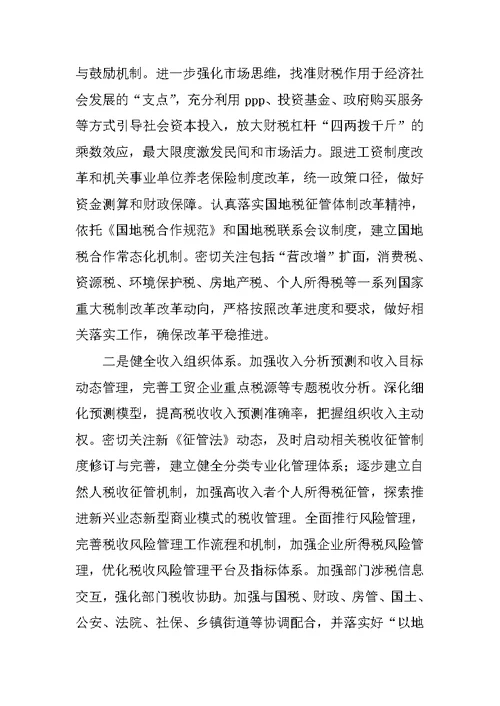 与鼓励机制。进一步强化市场思维，找准财税作用于经济社会发展的“支点”，充分利用 ppp、投资基金、政府购买服务等方式引导社会资本投入，放大财税杠杆“四两拨千斤”的乘数效应，最大限度激发民间和市场活力。跟进工资制度改革和机关事业单位养老保险制度改革，统一政策口径，做好资金测算和财政保障。认真落实国地税征管体制改革精神，依托《国地税合作规范》和国地税联系会议制度，建立国地税合作常态化机制。密切关注包括“营改增”扩面，消费税、资源税、环境保护税、房地产税、个人所得税等一系列国家重大税制改革改革动向，严格按照改革进度和要求，做好相关落实工作，确保改革平稳推进。

二是健全收入组织体系。加强收入分析预测和收入目标动态管理，完善工贸企业重点税源等专题税收分析。深化细化预测模型，提高税收收入预测准确率，把握组织收入主动权。密切关注新《征管法》动态，及时启动相关税收征管制度修订与完善，建立健全分类专业化管理体系；逐步建立自然人税收征管机制，加强高收入者个人所得税征管，探索推进新兴业态新型商业模式的税收管理。全面推行风险管理，完善税收风险管理工作流程和机制，加强企业所得税风险管理，优化税收风险管理平台及指标体系。加强部门涉税信息交互，强化部门税收协助。加强与国税、财政、房管、国土、公安、法院、社保、乡镇街道等协调配合，并落实好“以地